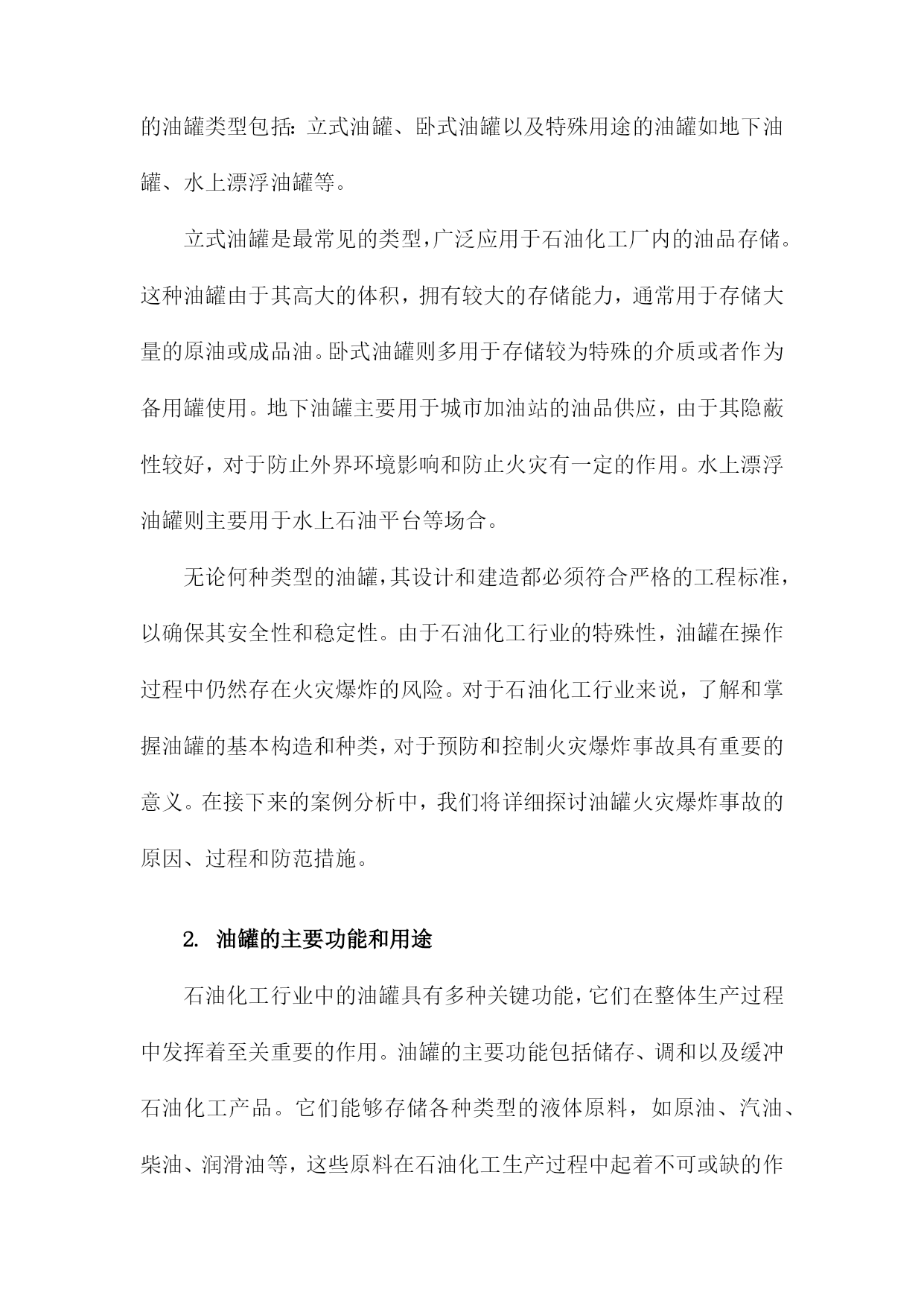 的油罐类型包括：立式油罐、卧式油罐以及特殊用途的油罐如地下油罐、水上漂浮油罐等。

立式油罐是最常见的类型，广泛应用于石油化工厂内的油品存储。这种油罐由于其高大的体积，拥有较大的存储能力，通常用于存储大量的原油或成品油。卧式油罐则多用于存储较为特殊的介质或者作为备用罐使用。地下油罐主要用于城市加油站的油品供应，由于其隐蔽性较好，对于防止外界环境影响和防止火灾有一定的作用。水上漂浮油罐则主要用于水上石油平台等场合。

无论何种类型的油罐，其设计和建造都必须符合严格的工程标准，以确保其安全性和稳定性。由于石油化工行业的特殊性，油罐在操作过程中仍然存在火灾爆炸的风险。对于石油化工行业来说，了解和掌握油罐的基本构造和种类，对于预防和控制火灾爆炸事故具有重要的意义。在接下来的案例分析中，我们将详细探讨油罐火灾爆炸事故的原因、过程和防范措施。

2. 油罐的主要功能和用途

石油化工行业中的油罐具有多种关键功能，它们在整体生产过程中发挥着至关重要的作用。油罐的主要功能包括储存、调和以及缓冲石油化工产品。它们能够存储各种类型的液体原料，如原油、汽油、柴油、润滑油等，这些原料在石油化工生产过程中起着不可或缺的作